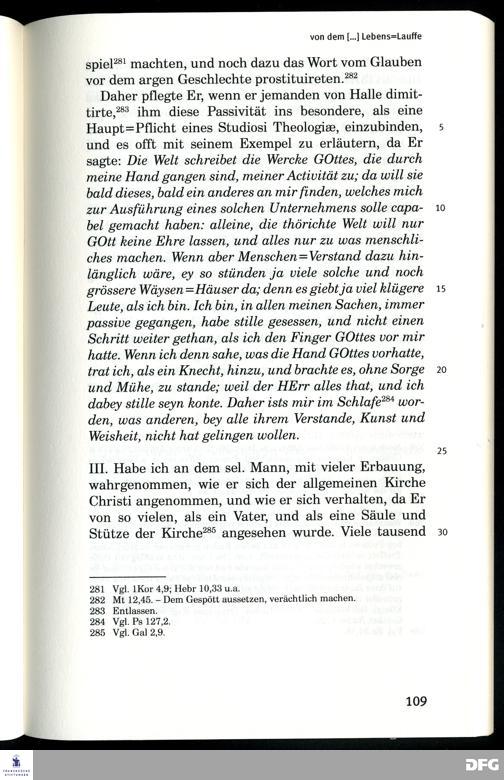 von dem [...] Lebens=Lauffe

spiel$^{281}$ machten, und noch dazu das Wort vom Glauben vor dem argen Geschlechte prostituireten.$^{282}$

Daher pflegte Er, wenn er jemanden von Halle dimittirte,$^{283}$ ihm diese Passivität ins besondere, als eine Haupt=Pflicht eines Studiosi Theologiæ, einzubinden, und es offt mit seinem Exempel zu erläutern, da Er sagte: Die Welt schreibet die Wercke GOttes, die durch meine Hand gangen sind, meiner Activität zu; da will sie bald dieses, bald ein anderes an mir finden, welches mich zur Ausführung eines solchen Unternehmens solle capabel gemacht haben: alleine, die thörichte Welt will nur GOtt keine Ehre lassen, und alles nur zu was menschliches machen. Wenn aber Menschen=Verstand dazu hinlänglich wäre, ey so stünden ja viele solche und noch grössere Wäysen=Häuser da; denn es giebt ja viel klügere Leute, als ich bin. Ich bin, in allen meinen Sachen, immer passive gegangen, habe stille gesessen, und nicht einen Schritt weiter gethan, als ich den Finger GOttes vor mir hatte. Wenn ich denn sahe, was die Hand GOttes vorhatte, trat ich, als ein Knecht, hinzu, und brachte es, ohne Sorge und Mühe, zu stande; weil der HErr alles that, und ich dabey stille seyn konte. Daher ists mir im Schlafe$^{284}$ worden, was anderen, bey alle ihrem Verstande, Kunst und Weisheit, nicht hat gelingen wollen.

III. Habe ich an dem sel. Mann, mit vieler Erbauung, wahrgenommen, wie er sich der allgemeinen Kirche Christi angenommen, und wie er sich verhalten, da Er von so vielen, als ein Vater, und als eine Säule und Stütze der Kirche$^{285}$ angesehen wurde. Viele tausend

5
10
15
20
25
30

281 Vgl. 1Kor 4,9; Hebr 10,33 u.a.
282 Mt 12,45. – Dem Gespött aussetzen, verächtlich machen.
283 Entlassen.
284 Vgl. Ps 127,2.
285 Vgl. Gal 2,9.

109

DFG